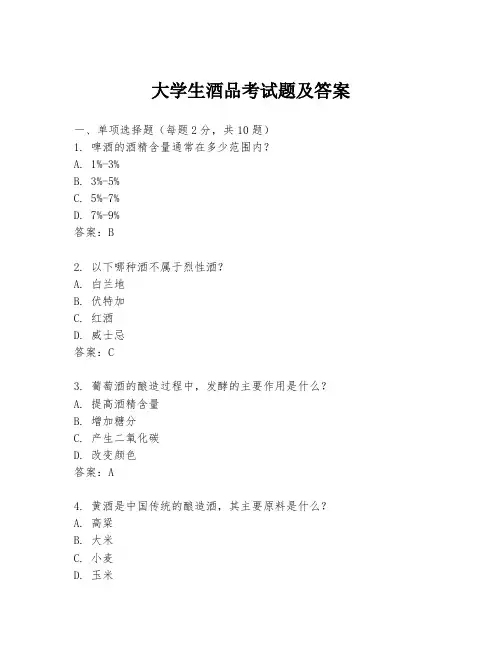 大学生酒品考试题及答案

一、单项选择题（每题2分，共10题）

1. 啤酒的酒精含量通常在多少范围内？
A. 1%-3%
B. 3%-5%
C. 5%-7%
D. 7%-9%
答案：B

2. 以下哪种酒不属于烈性酒？
A. 白兰地
B. 伏特加
C. 红酒
D. 威士忌
答案：C

3. 葡萄酒的酿造过程中，发酵的主要作用是什么？
A. 提高酒精含量
B. 增加糖分
C. 产生二氧化碳
D. 改变颜色
答案：A

4. 黄酒是中国传统的酿造酒，其主要原料是什么？
A. 高粱
B. 大米
C. 小麦
D. 玉米